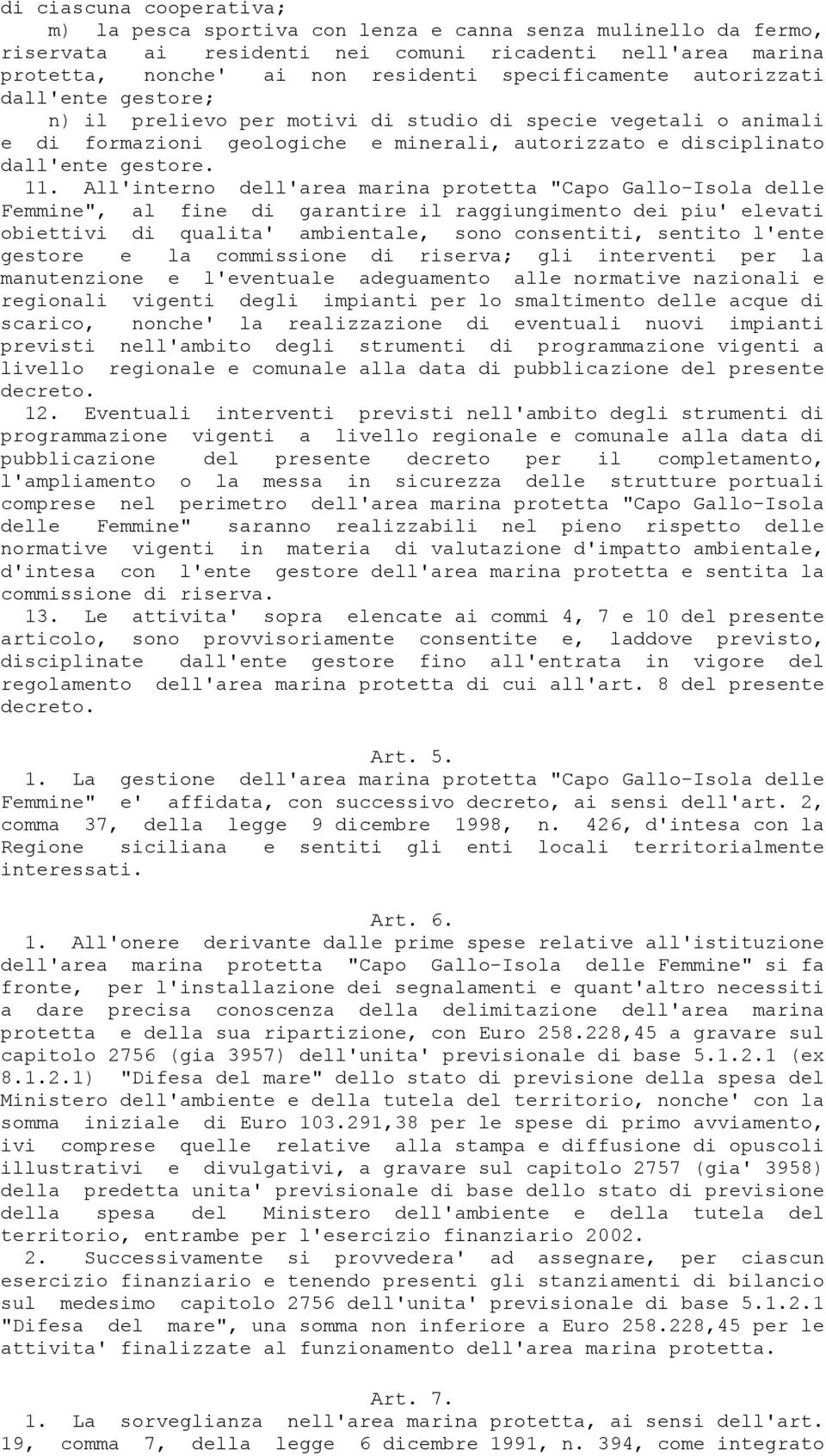 di ciascuna cooperativa;

m) la pesca sportiva con lenza e canna senza mulinello da fermo, riservata ai residenti nei comuni ricadenti nell'area marina protetta, nonche' ai non residenti specificamente autorizzati dall'ente gestore;

n) il prelievo per motivi di studio di specie vegetali o animali e di formazioni geologiche e minerali, autorizzato e disciplinato dall'ente gestore.

11. All'interno dell'area marina protetta "Capo Gallo-Isola delle Femmine", al fine di garantire il raggiungimento dei piu' elevati obiettivi di qualita' ambientale, sono consentiti, sentito l'ente gestore e la commissione di riserva; gli interventi per la manutenzione e l'eventuale adeguamento alle normative nazionali e regionali vigenti degli impianti per lo smaltimento delle acque di scarico, nonche' la realizzazione di eventuali nuovi impianti previsti nell'ambito degli strumenti di programmazione vigenti a livello regionale e comunale alla data di pubblicazione del presente decreto.

12. Eventuali interventi previsti nell'ambito degli strumenti di programmazione vigenti a livello regionale e comunale alla data di pubblicazione del presente decreto per il completamento, l'ampliamento o la messa in sicurezza delle strutture portuali comprese nel perimetro dell'area marina protetta "Capo Gallo-Isola delle Femmine" saranno realizzabili nel pieno rispetto delle normative vigenti in materia di valutazione d'impatto ambientale, d'intesa con l'ente gestore dell'area marina protetta e sentita la commissione di riserva.

13. Le attivita' sopra elencate ai commi 4, 7 e 10 del presente articolo, sono provvisoriamente consentite e, laddove previsto, disciplinate dall'ente gestore fino all'entrata in vigore del regolamento dell'area marina protetta di cui all'art. 8 del presente decreto.

Art. 5.

1. La gestione dell'area marina protetta "Capo Gallo-Isola delle Femmine" e' affidata, con successivo decreto, ai sensi dell'art. 2, comma 37, della legge 9 dicembre 1998, n. 426, d'intesa con la Regione siciliana e sentiti gli enti locali territorialmente interessati.

Art. 6.

1. All'onere derivante dalle prime spese relative all'istituzione dell'area marina protetta "Capo Gallo-Isola delle Femmine" si fa fronte, per l'installazione dei segnalamenti e quant'altro necessiti a dare precisa conoscenza della delimitazione dell'area marina protetta e della sua ripartizione, con Euro 258.228,45 a gravare sul capitolo 2756 (gia 3957) dell'unita' previsionale di base 5.1.2.1 (ex 8.1.2.1) "Difesa del mare" dello stato di previsione della spesa del Ministero dell'ambiente e della tutela del territorio, nonche' con la somma iniziale di Euro 103.291,38 per le spese di primo avviamento, ivi comprese quelle relative alla stampa e diffusione di opuscoli illustrativi e divulgativi, a gravare sul capitolo 2757 (gia' 3958) della predetta unita' previsionale di base dello stato di previsione della spesa del Ministero dell'ambiente e della tutela del territorio, entrambe per l'esercizio finanziario 2002.

2. Successivamente si provvedera' ad assegnare, per ciascun esercizio finanziario e tenendo presenti gli stanziamenti di bilancio sul medesimo capitolo 2756 dell'unita' previsionale di base 5.1.2.1 "Difesa del mare", una somma non inferiore a Euro 258.228,45 per le attivita' finalizzate al funzionamento dell'area marina protetta.

Art. 7.

1. La sorveglianza nell'area marina protetta, ai sensi dell'art. 19, comma 7, della legge 6 dicembre 1991, n. 394, come integrato